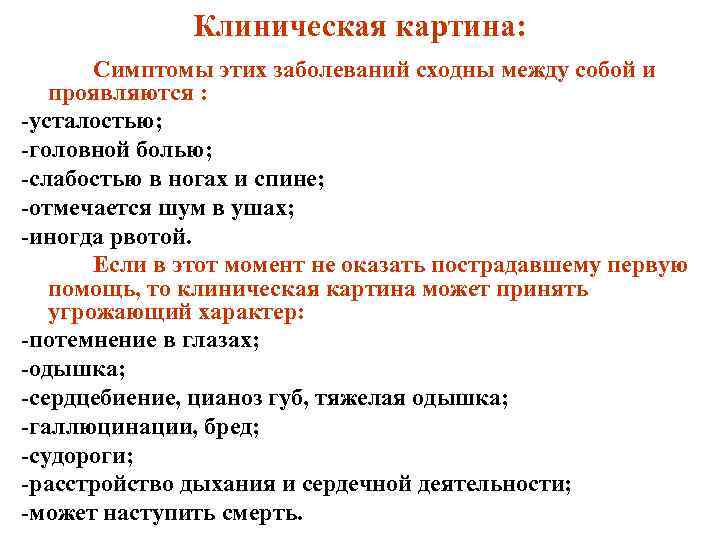 Клиническая картина:

Симптомы этих заболеваний сходны между собой и проявляются :

-усталостью;
-головной болью;
-слабостью в ногах и спине;
-отмечается шум в ушах;
-иногда рвотой.

Если в этот момент не оказать пострадавшему первую помощь, то клиническая картина может принять угрожающий характер:

-потемнение в глазах;
-одышка;
-сердцебиение, цианоз губ, тяжелая одышка;
-галлюцинации, бред;
-судороги;
-расстройство дыхания и сердечной деятельности;
-может наступить смерть.